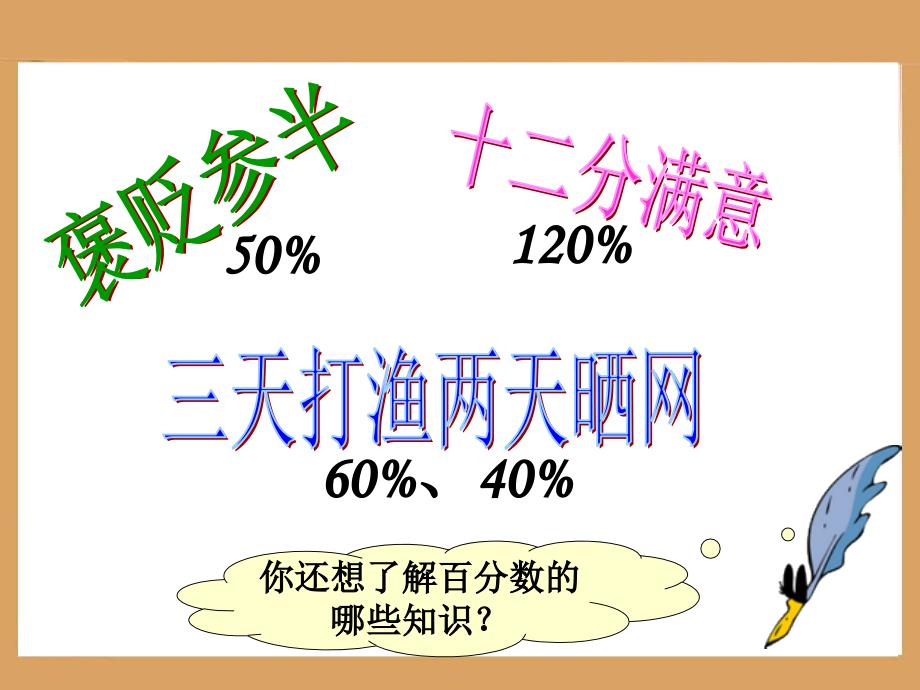 褒贬参半
50%

十二分满意
120%

三天打渔两天晒网
60%、40%

你还想了解百分数的哪些知识？